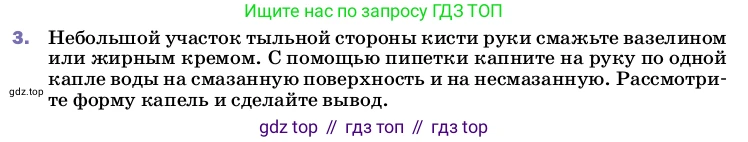 Ищите нас по запросу ГДЗ ТОП

3. Небольшой участок тыльной стороны кисти руки смажьте вазелином или жирным кремом. С помощью пипетки капните на руку по одной капле воды на смазанную поверхность и на несмазанную. Рассмотрите форму капель и сделайте вывод.

gdz.top

gdz top // гдз топ // гдз top